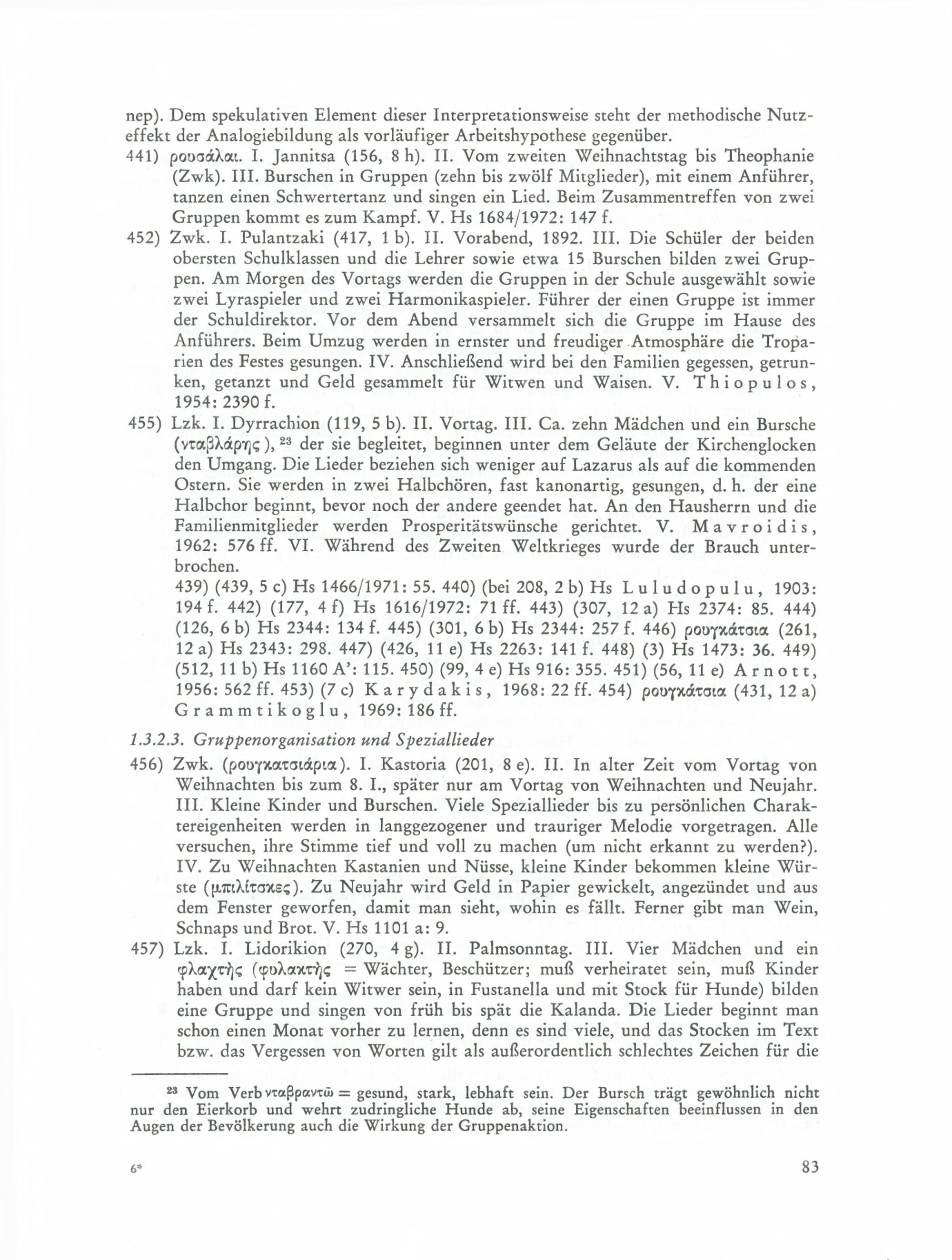 nep). Dem spekulativen Element dieser Interpretationsweise steht der methodische Nutzeffekt der Analogiebildung als vorläufiger Arbeitshypothese gegenüber.

441) ρουσάλαι. I. Jannitsa (156, 8 h). II. Vom zweiten Weihnachtstag bis Theophanie (Zwk). III. Burschen in Gruppen (zehn bis zwölf Mitglieder), mit einem Anführer, tanzen einen Schwertertanz und singen ein Lied. Beim Zusammentreffen von zwei Gruppen kommt es zum Kampf. V. Hs 1684/1972: 147 f.

452) Zwk. I. Pulantzaki (417, 1 b). II. Vorabend, 1892. III. Die Schüler der beiden obersten Schulklassen und die Lehrer sowie etwa 15 Burschen bilden zwei Gruppen. Am Morgen des Vortags werden die Gruppen in der Schule ausgewählt sowie zwei Lyraspieler und zwei Harmonikaspieler. Führer der einen Gruppe ist immer der Schuldirektor. Vor dem Abend versammelt sich die Gruppe im Hause des Anführers. Beim Umzug werden in ernster und freudiger Atmosphäre die Troparien des Festes gesungen. IV. Anschließend wird bei den Familien gegessen, getrunken, getanzt und Geld gesammelt für Witwen und Waisen. V. Thiopulos, 1954: 2390 f.

455) Lzk. I. Dyrrachion (119, 5 b). II. Vortag. III. Ca. zehn Mädchen und ein Bursche (νταβλάρης), ²³ der sie begleitet, beginnen unter dem Geläute der Kirchenglocken den Umgang. Die Lieder beziehen sich weniger auf Lazarus als auf die kommenden Ostern. Sie werden in zwei Halbchören, fast kanonartig, gesungen, d. h. der eine Halbchor beginnt, bevor noch der andere geendet hat. An den Hausherrn und die Familienmitglieder werden Prosperitätswünsche gerichtet. V. Mavroidis, 1962: 576 ff. VI. Während des Zweiten Weltkrieges wurde der Brauch unterbrochen.

439) (439, 5 c) Hs 1466/1971: 55. 440) (bei 208, 2 b) Hs Luludopulu, 1903: 194 f. 442) (177, 4 f) Hs 1616/1972: 71 ff. 443) (307, 12 a) Hs 2374: 85. 444) (126, 6 b) Hs 2344: 134 f. 445) (301, 6 b) Hs 2344: 257 f. 446) ρουγκάτσια (261, 12 a) Hs 2343: 298. 447) (426, 11 e) Hs 2263: 141 f. 448) (3) Hs 1473: 36. 449) (512, 11 b) Hs 1160 A': 115. 450) (99, 4 e) Hs 916: 355. 451) (56, 11 e) Arnott, 1956: 562 ff. 453) (7 c) Karydakis, 1968: 22 ff. 454) ρουγκάτσια (431, 12 a) Grammtikoglu, 1969: 186 ff.

1.3.2.3. Gruppenorganisation und Speziallieder

456) Zwk. (ρουγκατσιάρια). I. Kastoria (201, 8 e). II. In alter Zeit vom Vortag von Weihnachten bis zum 8. I., später nur am Vortag von Weihnachten und Neujahr. III. Kleine Kinder und Burschen. Viele Speziallieder bis zu persönlichen Charaktereigenheiten werden in langgezogener und trauriger Melodie vorgetragen. Alle versuchen, ihre Stimme tief und voll zu machen (um nicht erkannt zu werden?). IV. Zu Weihnachten Kastanien und Nüsse, kleine Kinder bekommen kleine Würste (μπιλίτσκες). Zu Neujahr wird Geld in Papier gewickelt, angezündet und aus dem Fenster geworfen, damit man sieht, wohin es fällt. Ferner gibt man Wein, Schnaps und Brot. V. Hs 1101 a: 9.

457) Lzk. I. Lidorikion (270, 4 g). II. Palmsonntag. III. Vier Mädchen und ein φλαχτής (φυλακτής = Wächter, Beschützer; muß verheiratet sein, muß Kinder haben und darf kein Witwer sein, in Fustanella und mit Stock für Hunde) bilden eine Gruppe und singen von früh bis spät die Kalanda. Die Lieder beginnt man schon einen Monat vorher zu lernen, denn es sind viele, und das Stocken im Text bzw. das Vergessen von Worten gilt als außerordentlich schlechtes Zeichen für die

²³ Vom Verb νταβραντῶ = gesund, stark, lebhaft sein. Der Bursch trägt gewöhnlich nicht nur den Eierkorb und wehrt zudringliche Hunde ab, seine Eigenschaften beeinflussen in den Augen der Bevölkerung auch die Wirkung der Gruppenaktion.

6*

83